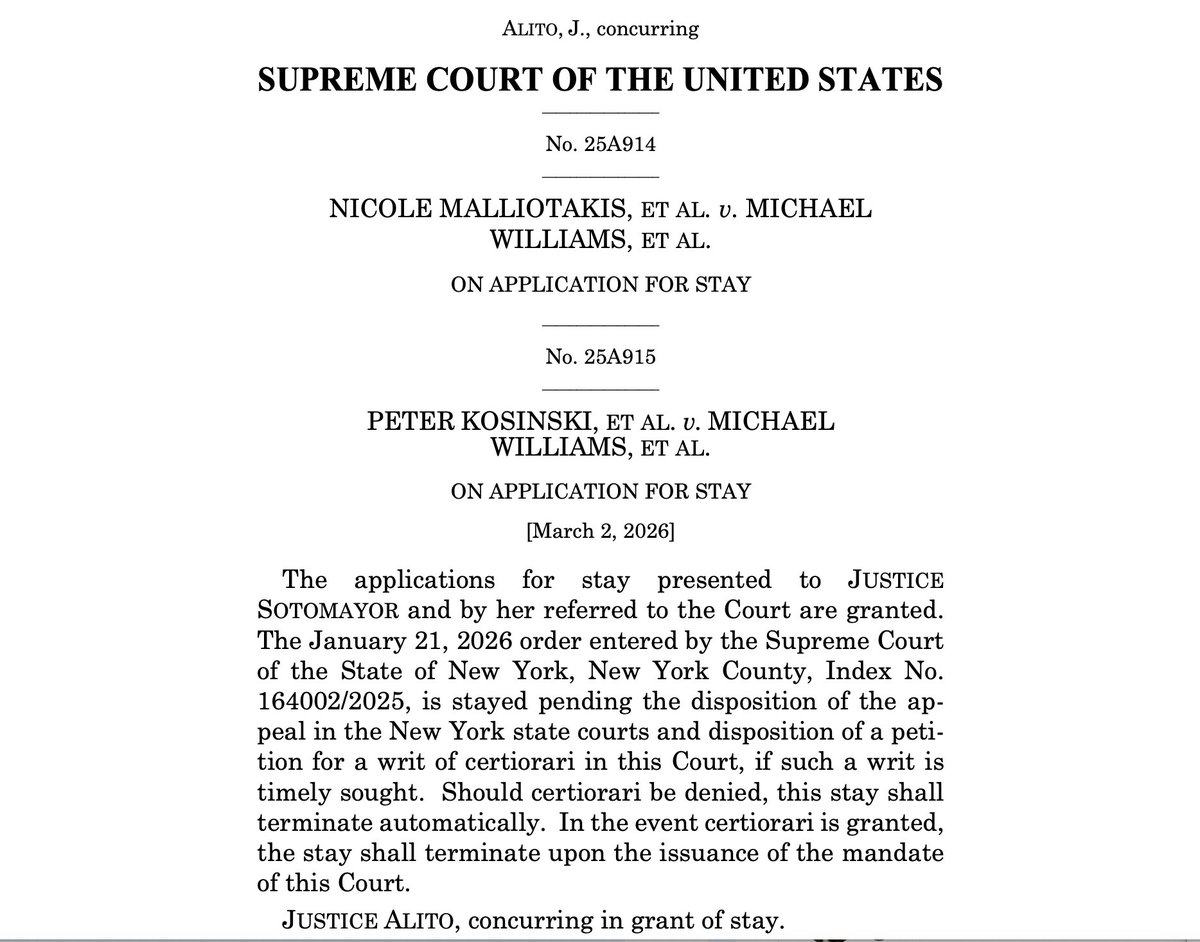 ALITO, J., concurring

SUPREME COURT OF THE UNITED STATES

No. 25A914

NICOLE MALLIOTAKIS, ET AL. v. MICHAEL WILLIAMS, ET AL.

ON APPLICATION FOR STAY

No. 25A915

PETER KOSINSKI, ET AL. v. MICHAEL WILLIAMS, ET AL.

ON APPLICATION FOR STAY

[March 2, 2026]

The applications for stay presented to JUSTICE SOTOMAYOR and by her referred to the Court are granted. The January 21, 2026 order entered by the Supreme Court of the State of New York, New York County, Index No. 164002/2025, is stayed pending the disposition of the appeal in the New York state courts and disposition of a petition for a writ of certiorari in this Court, if such a writ is timely sought. Should certiorari be denied, this stay shall terminate automatically. In the event certiorari is granted, the stay shall terminate upon the issuance of the mandate of this Court.

JUSTICE ALITO, concurring in grant of stay.